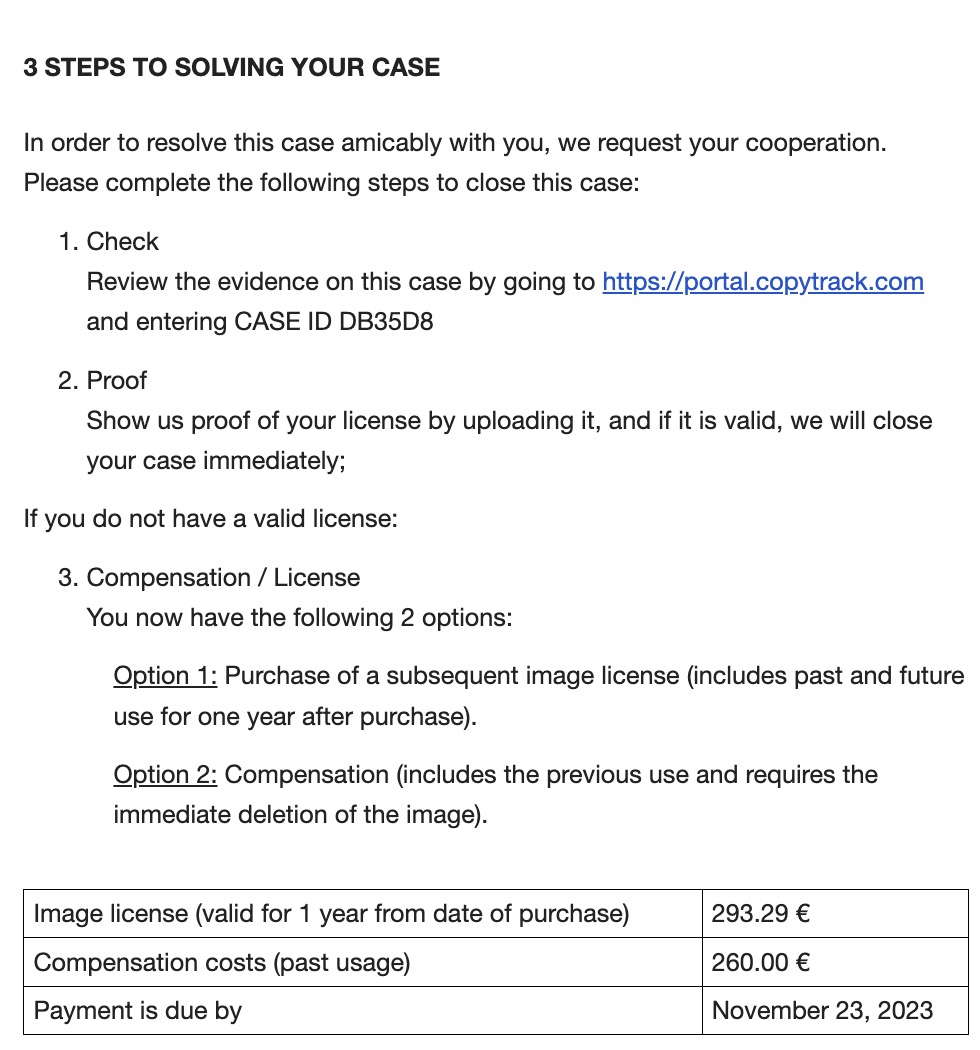 3 STEPS TO SOLVING YOUR CASE

In order to resolve this case amicably with you, we request your cooperation. Please complete the following steps to close this case:

1. Check
Review the evidence on this case by going to https://portal.copytrack.com and entering CASE ID DB35D8

2. Proof
Show us proof of your license by uploading it, and if it is valid, we will close your case immediately;

If you do not have a valid license:

3. Compensation / License
You now have the following 2 options:

Option 1: Purchase of a subsequent image license (includes past and future use for one year after purchase).

Option 2: Compensation (includes the previous use and requires the immediate deletion of the image).

| Image license (valid for 1 year from date of purchase) | 293.29 € |
|---|---|
| Compensation costs (past usage) | 260.00 € |
| Payment is due by | November 23, 2023 |